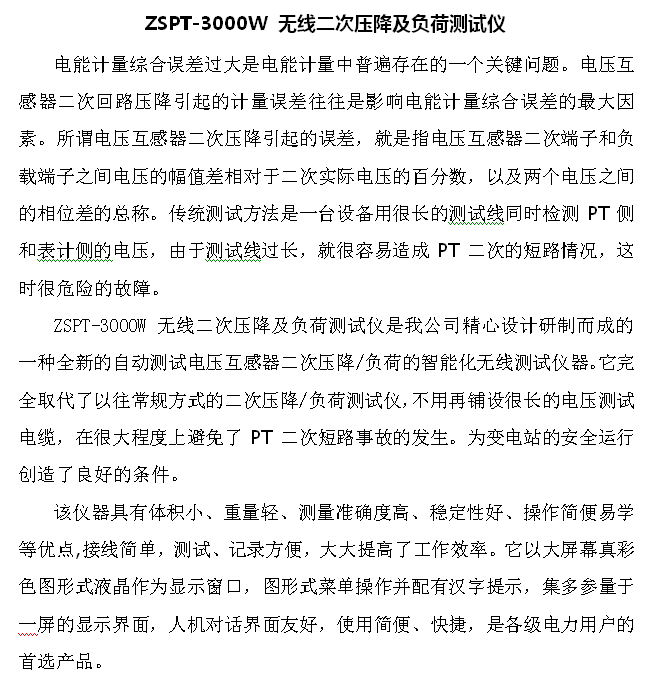 ZSPT-3000W 无线二次压降及负荷测试仪

电能计量综合误差过大是电能计量中普遍存在的一个关键问题。电压互感器二次回路压降引起的计量误差往往是影响电能计量综合误差的最大因素。所谓电压互感器二次压降引起的误差，就是指电压互感器二次端子和负载端子之间电压的幅值差相对于二次实际电压的百分数，以及两个电压之间的相位差的总称。传统测试方法是一台设备用很长的测试线同时检测 PT 侧和表计侧的电压，由于测试线过长，就很容易造成 PT 二次的短路情况，这时很危险的故障。

ZSPT-3000W 无线二次压降及负荷测试仪是我公司精心设计研制而成的一种全新的自动测试电压互感器二次压降/负荷的智能化无线测试仪器。它完全取代了以往常规方式的二次压降/负荷测试仪,不用再铺设很长的电压测试电缆，在很大程度上避免了 PT 二次短路事故的发生。为变电站的安全运行创造了良好的条件。

该仪器具有体积小、重量轻、测量准确度高、稳定性好、操作简便易学等优点,接线简单，测试、记录方便，大大提高了工作效率。它以大屏幕真彩色图形式液晶作为显示窗口，图形式菜单操作并配有汉字提示，集多参量于一屏的显示界面，人机对话界面友好，使用简便、快捷，是各级电力用户的首选产品。